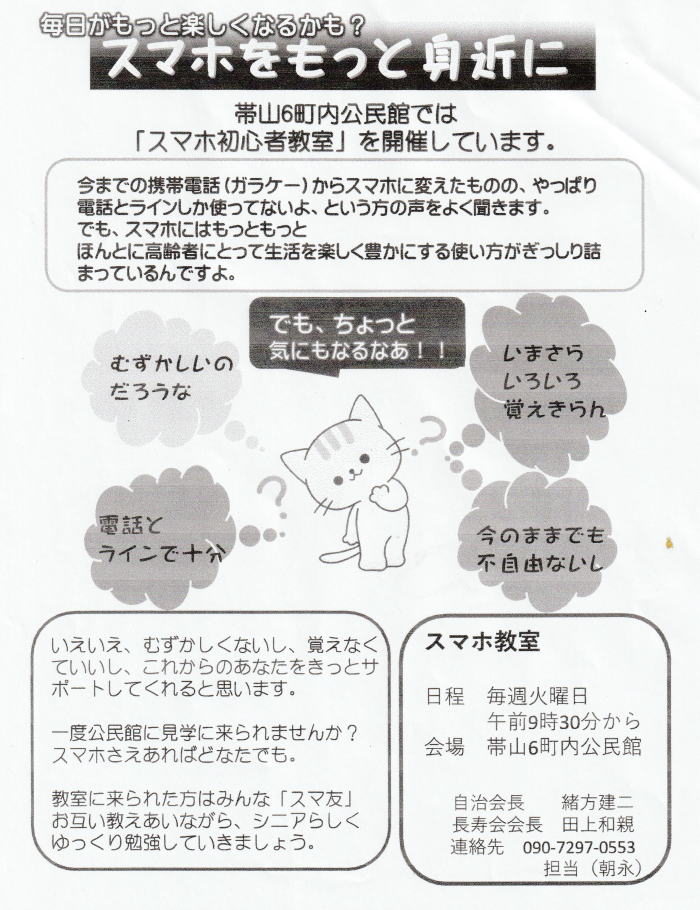 毎日がもっと楽しくなるかも？
スマホをもっと身近に

帯山6町内公民館では
「スマホ初心者教室」を開催しています。

今までの携帯電話（ガラケー）からスマホに変えたものの、やっぱり電話とラインしか使ってないよ、という方の声をよく聞きます。
でも、スマホにはもっともっと
ほんとに高齢者にとって生活を楽しく豊かにする使い方がぎっしり詰まっているんですよ。

でも、ちょっと
気にもなるなあ！！

むずかしいの
だろうな

いまさら
いろいろ
覚えきらん

電話と
ラインで十分

今のままでも
不自由ないし

いえいえ、むずかしくないし、覚えなくていいし、これからのあなたをきっとサポートしてくれると思います。

一度公民館に見学に来られませんか？
スマホさえあればどなたでも。

教室に来られた方はみんな「スマ友」
お互い教えあいながら、シニアらしく
ゆっくり勉強していきましょう。

スマホ教室

日程　毎週火曜日
午前9時30分から
会場　帯山6町内公民館

自治会長　緒方建二
長寿会会長　田上和親
連絡先　090-7297-0553
担当（朝永）